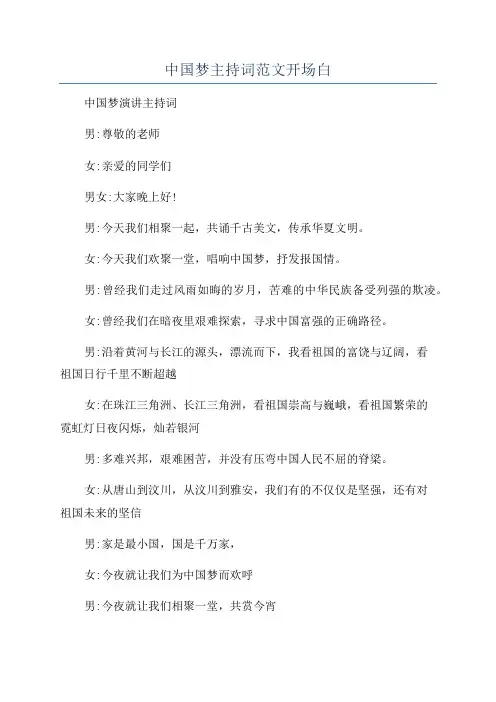 中国梦主持词范文开场白

中国梦演讲主持词

男:尊敬的老师

女:亲爱的同学们

男女:大家晚上好!

男:今天我们相聚一起，共诵千古美文，传承华夏文明。

女:今天我们欢聚一堂，唱响中国梦，抒发报国情。

男:曾经我们走过风雨如晦的岁月，苦难的中华民族备受列强的欺凌。

女:曾经我们在暗夜里艰难探索，寻求中国富强的正确路径。

男:沿着黄河与长江的源头，漂流而下，我看祖国的富饶与辽阔，看祖国日行千里不断超越

女:在珠江三角洲、长江三角洲，看祖国崇高与巍峨，看祖国繁荣的霓虹灯日夜闪烁，灿若银河

男:多难兴邦，艰难困苦，并没有压弯中国人民不屈的脊梁。

女:从唐山到汶川，从汶川到雅安，我们有的不仅仅是坚强，还有对祖国未来的坚信

男:家是最小国，国是千万家，

女:今夜就让我们为中国梦而欢呼

男:今夜就让我们相聚一堂，共赏今宵